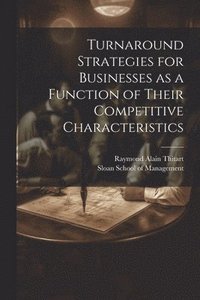 Turnaround Strategies for Businesses as a Function of Their Competitive Characteristics

Raymond Alain Thitart
Sloan School of Management